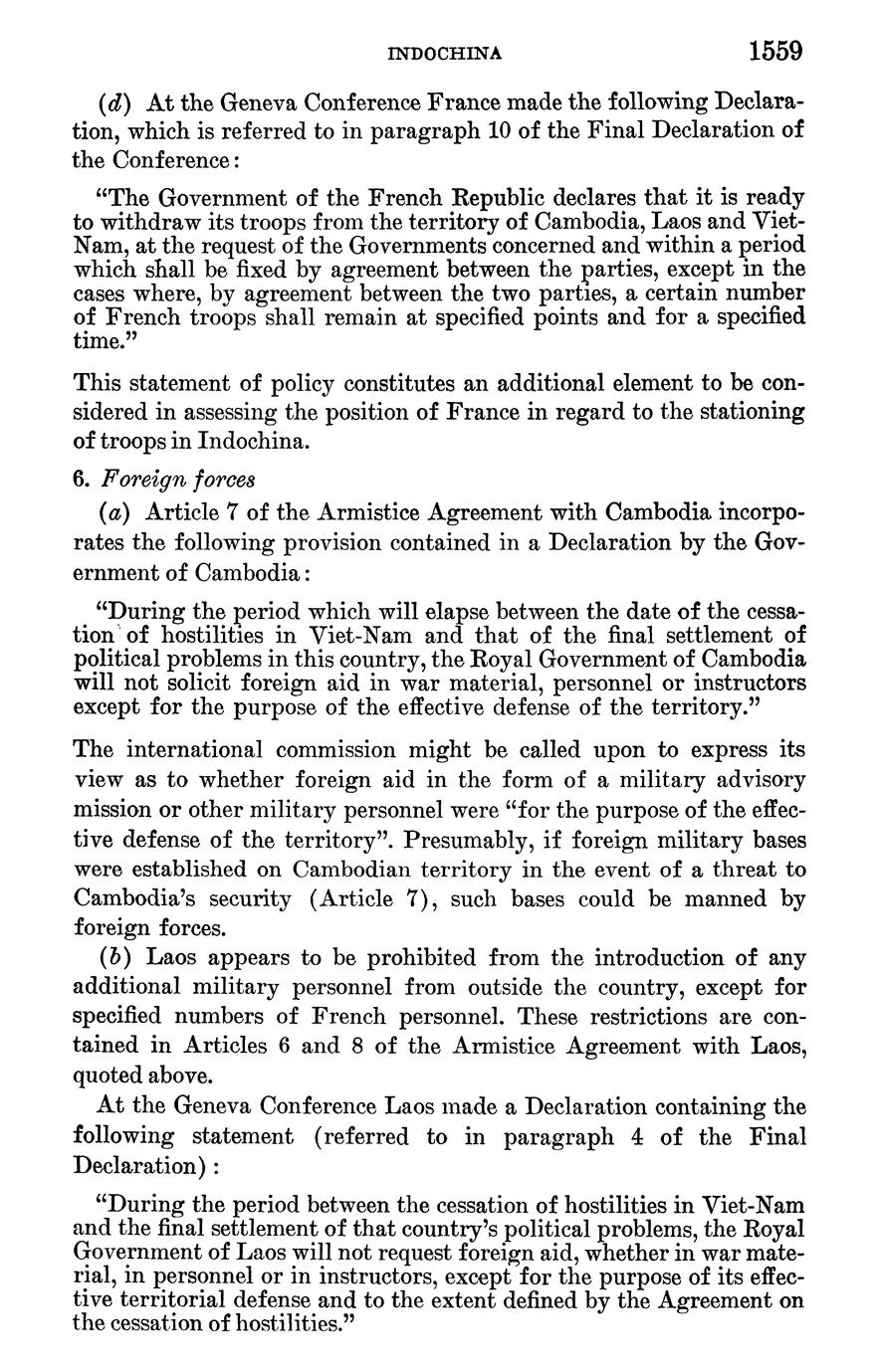 INDOCHINA 1559

(d) At the Geneva Conference France made the following Declaration, which is referred to in paragraph 10 of the Final Declaration of the Conference:

"The Government of the French Republic declares that it is ready to withdraw its troops from the territory of Cambodia, Laos and Viet-Nam, at the request of the Governments concerned and within a period which shall be fixed by agreement between the parties, except in the cases where, by agreement between the two parties, a certain number of French troops shall remain at specified points and for a specified time."

This statement of policy constitutes an additional element to be considered in assessing the position of France in regard to the stationing of troops in Indochina.

6. Foreign forces

(a) Article 7 of the Armistice Agreement with Cambodia incorporates the following provision contained in a Declaration by the Government of Cambodia:

"During the period which will elapse between the date of the cessation of hostilities in Viet-Nam and that of the final settlement of political problems in this country, the Royal Government of Cambodia will not solicit foreign aid in war material, personnel or instructors except for the purpose of the effective defense of the territory."

The international commission might be called upon to express its view as to whether foreign aid in the form of a military advisory mission or other military personnel were "for the purpose of the effective defense of the territory". Presumably, if foreign military bases were established on Cambodian territory in the event of a threat to Cambodia's security (Article 7), such bases could be manned by foreign forces.

(b) Laos appears to be prohibited from the introduction of any additional military personnel from outside the country, except for specified numbers of French personnel. These restrictions are contained in Articles 6 and 8 of the Armistice Agreement with Laos, quoted above.

At the Geneva Conference Laos made a Declaration containing the following statement (referred to in paragraph 4 of the Final Declaration):

"During the period between the cessation of hostilities in Viet-Nam and the final settlement of that country's political problems, the Royal Government of Laos will not request foreign aid, whether in war material, in personnel or in instructors, except for the purpose of its effective territorial defense and to the extent defined by the Agreement on the cessation of hostilities."